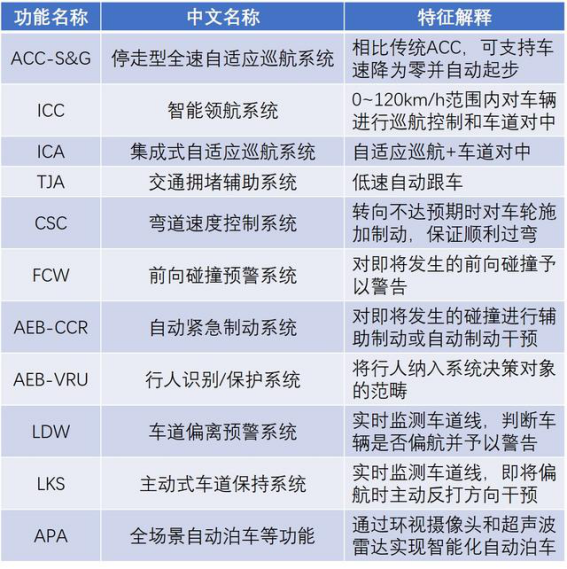 | 功能名称 | 中文名称 | 特征解释 |
|---|---|---|
| ACC-S&G | 停走型全速自适应巡航系统 | 相比传统ACC，可支持车速降为零并自动起步 |
| ICC | 智能领航系统 | 0~120km/h范围内对车辆进行巡航控制和车道对中 |
| ICA | 集成式自适应巡航系统 | 自适应巡航+车道对中 |
| TJA | 交通拥堵辅助系统 | 低速自动跟车 |
| CSC | 弯道速度控制系统 | 转向不达预期时对车轮施加制动，保证顺利过弯 |
| FCW | 前向碰撞预警系统 | 对即将发生的前向碰撞予以警告 |
| AEB-CCR | 自动紧急制动系统 | 对即将发生的碰撞进行辅助制动或自动制动干预 |
| AEB-VRU | 行人识别/保护系统 | 将行人纳入系统决策对象的范畴 |
| LDW | 车道偏离预警系统 | 实时监测车道线，判断车辆是否偏航并予以警告 |
| LKS | 主动式车道保持系统 | 实时监测车道线，即将偏航时主动反打方向干预 |
| APA | 全场景自动泊车等功能 | 通过环视摄像头和超声波雷达实现智能化自动泊车 |